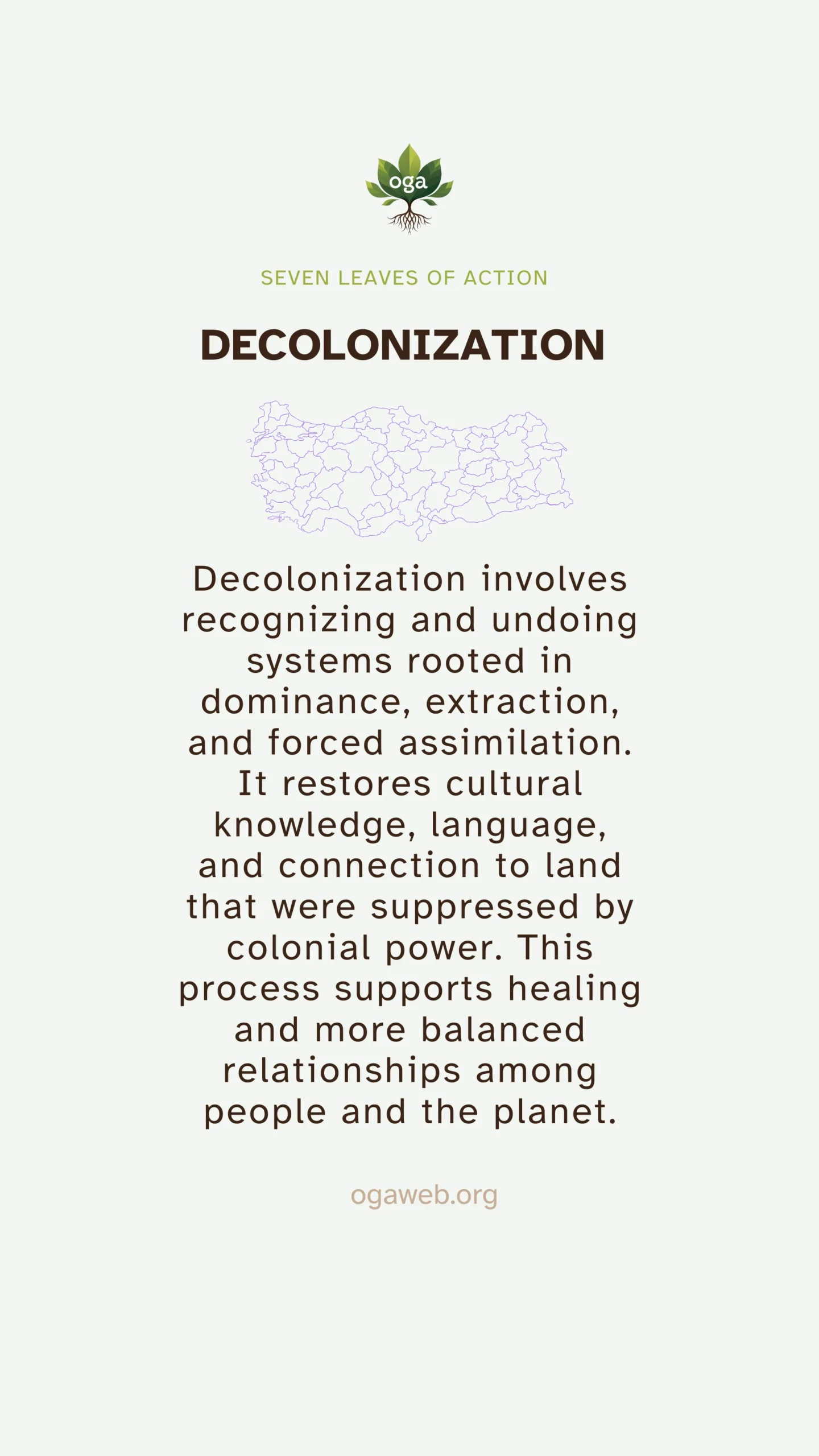 oga

SEVEN LEAVES OF ACTION

DECOLONIZATION

Decolonization involves recognizing and undoing systems rooted in dominance, extraction, and forced assimilation. It restores cultural knowledge, language, and connection to land that were suppressed by colonial power. This process supports healing and more balanced relationships among people and the planet.

ogaweb.org